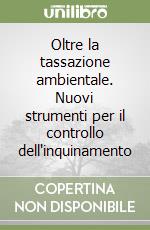 unilibro

Oltre la tassazione ambientale. Nuovi strumenti per il controllo dell'inquinamento

COPERTINA NON DISPONIBILE